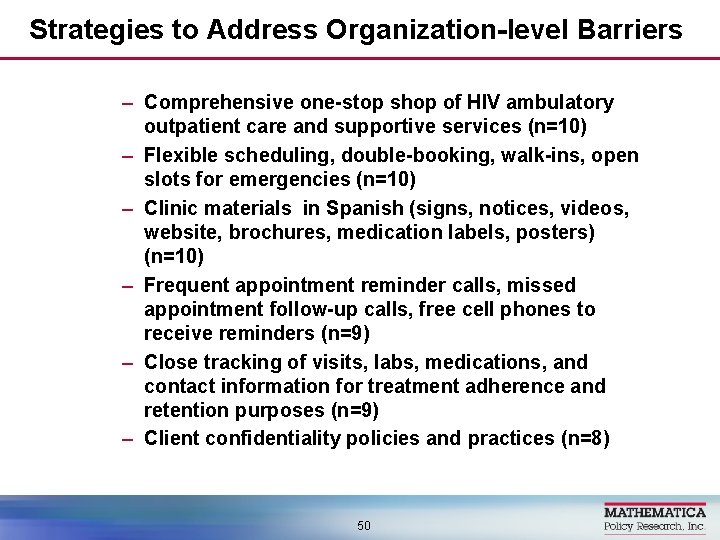 Strategies to Address Organization-level Barriers

– Comprehensive one-stop shop of HIV ambulatory outpatient care and supportive services (n=10)

– Flexible scheduling, double-booking, walk-ins, open slots for emergencies (n=10)

– Clinic materials in Spanish (signs, notices, videos, website, brochures, medication labels, posters) (n=10)

– Frequent appointment reminder calls, missed appointment follow-up calls, free cell phones to receive reminders (n=9)

– Close tracking of visits, labs, medications, and contact information for treatment adherence and retention purposes (n=9)

– Client confidentiality policies and practices (n=8)

50

MATHEMATICA
Policy Research, Inc.